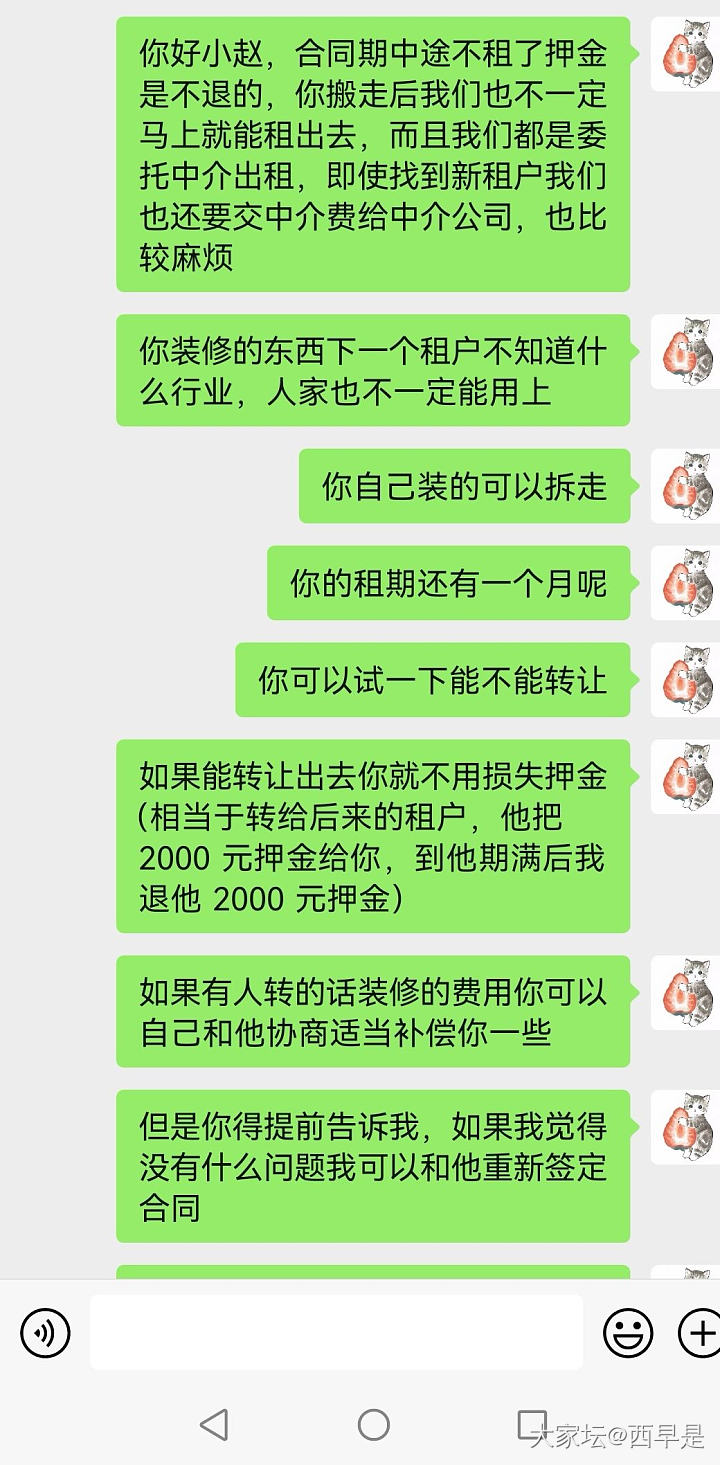 你好小赵，合同期中途不租了押金是不退的，你搬走后我们也不一定马上就能租出去，而且我们都是委托中介出租，即使找到新租户我们也还要交中介费给中介公司，也比较麻烦

你装修的东西下一个租户不知道什么行业，人家也不一定能用上

你自己装的可以拆走

你的租期还有一个月呢

你可以试一下能不能转让

如果能转让出去你就不用损失押金（相当于转给后来的租户，他把 2000 元押金给你，到他期满后我退他 2000 元押金）

如果有人转的话装修的费用你可以自己和他协商适当补偿你一些

但是你得提前告诉我，如果我觉得没有什么问题我可以和他重新签定合同

大家坛@西早是